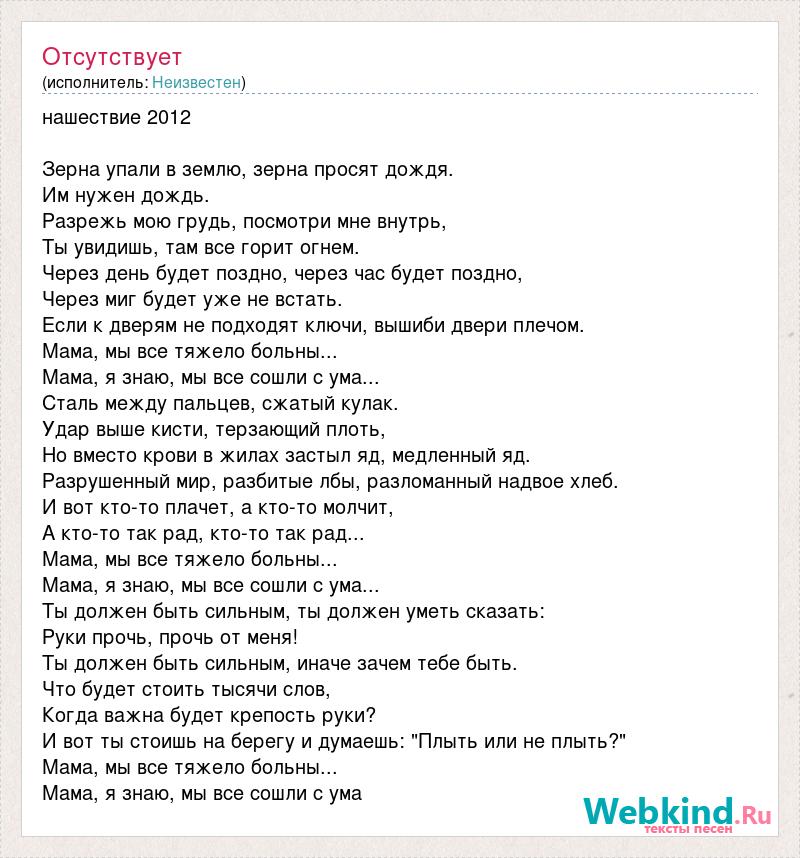 Отсутствует
(исполнитель: Неизвестен)

нашествие 2012

Зерна упали в землю, зерна просят дождя.
Им нужен дождь.
Разрежь мою грудь, посмотри мне внутрь,
Ты увидишь, там все горит огнем.
Через день будет поздно, через час будет поздно,
Через миг будет уже не встать.
Если к дверям не подходят ключи, вышиби двери плечом.
Мама, мы все тяжело больны...
Мама, я знаю, мы все сошли с ума...
Сталь между пальцев, сжатый кулак.
Удар выше кисти, терзающий плоть,
Но вместо крови в жилах застыл яд, медленный яд.
Разрушенный мир, разбитые лбы, разломанный надвое хлеб.
И вот кто-то плачет, а кто-то молчит,
А кто-то так рад, кто-то так рад...
Мама, мы все тяжело больны...
Мама, я знаю, мы все сошли с ума...
Ты должен быть сильным, ты должен уметь сказать:
Руки прочь, прочь от меня!
Ты должен быть сильным, иначе зачем тебе быть.
Что будет стоить тысячи слов,
Когда важна будет крепость руки?
И вот ты стоишь на берегу и думаешь: "Плыть или не плыть?"
Мама, мы все тяжело больны...
Мама, я знаю, мы все сошли с ума

Webkind.Ru
тексты песен